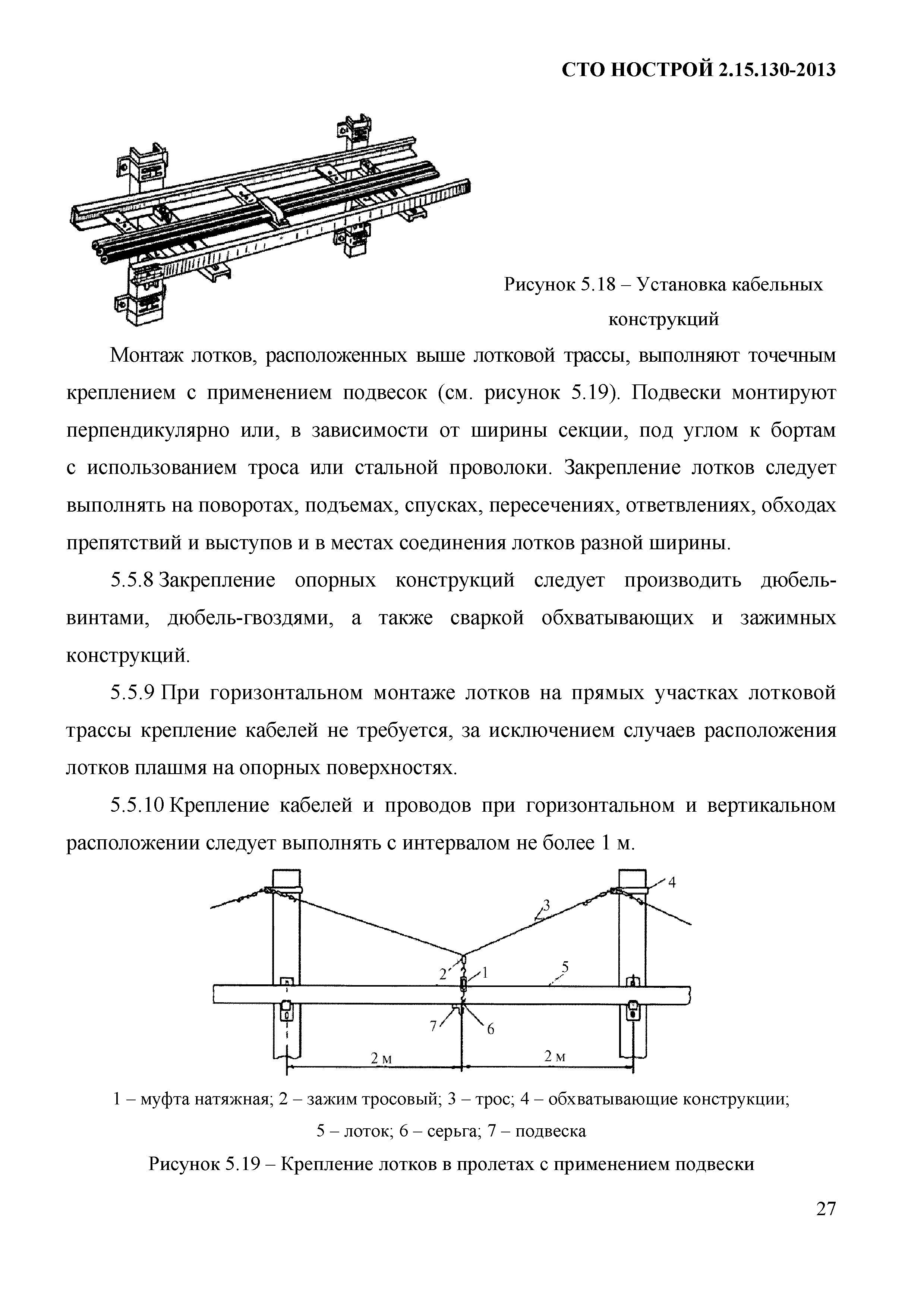 СТО НОСТРОЙ 2.15.130-2013

Рисунок 5.18 – Установка кабельных конструкций

Монтаж лотков, расположенных выше лотковой трассы, выполняют точечным креплением с применением подвесок (см. рисунок 5.19). Подвески монтируют перпендикулярно или, в зависимости от ширины секции, под углом к бортам с использованием троса или стальной проволоки. Закрепление лотков следует выполнять на поворотах, подъемах, спусках, пересечениях, ответвлениях, обходах препятствий и выступов и в местах соединения лотков разной ширины.

5.5.8 Закрепление опорных конструкций следует производить дюбель-винтами, дюбель-гвоздями, а также сваркой обхватывающих и зажимных конструкций.

5.5.9 При горизонтальном монтаже лотков на прямых участках лотковой трассы крепление кабелей не требуется, за исключением случаев расположения лотков плашмя на опорных поверхностях.

5.5.10 Крепление кабелей и проводов при горизонтальном и вертикальном расположении следует выполнять с интервалом не более 1 м.

4
3
2
1
5
7
6
2 м
2 м

1 – муфта натяжная; 2 – зажим тросовый; 3 – трос; 4 – обхватывающие конструкции; 5 – лоток; 6 – серьга; 7 – подвеска

Рисунок 5.19 – Крепление лотков в пролетах с применением подвески

27